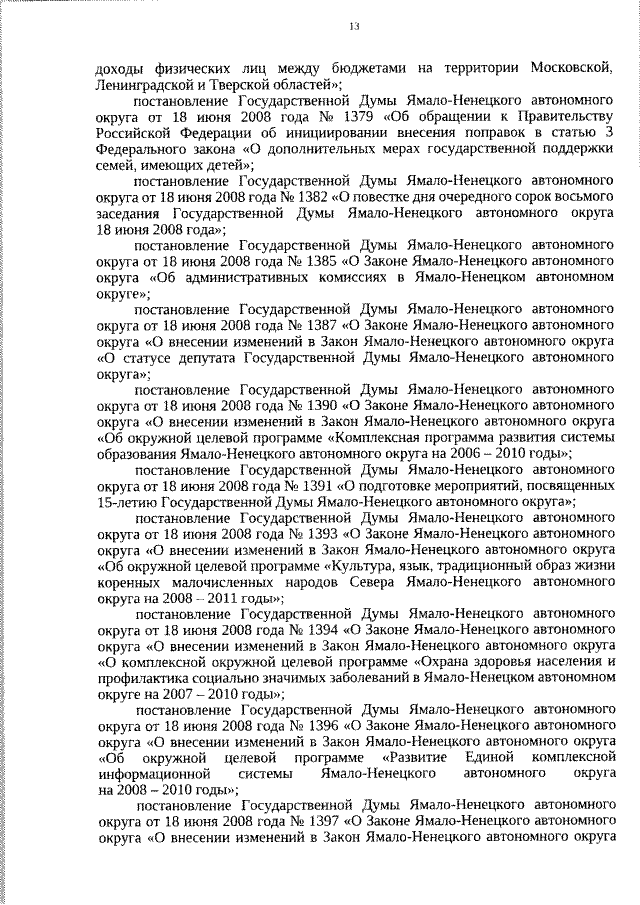 13

доходы физических лиц между бюджетами на территории Московской, Ленинградской и Тверской областей»;

постановление Государственной Думы Ямало-Ненецкого автономного округа от 18 июня 2008 года № 1379 «Об обращении к Правительству Российской Федерации об инициировании внесения поправок в статью 3 Федерального закона «О дополнительных мерах государственной поддержки семей, имеющих детей»;

постановление Государственной Думы Ямало-Ненецкого автономного округа от 18 июня 2008 года № 1382 «О повестке дня очередного сорок восьмого заседания Государственной Думы Ямало-Ненецкого автономного округа 18 июня 2008 года»;

постановление Государственной Думы Ямало-Ненецкого автономного округа от 18 июня 2008 года № 1385 «О Законе Ямало-Ненецкого автономного округа «Об административных комиссиях в Ямало-Ненецком автономном округе»;

постановление Государственной Думы Ямало-Ненецкого автономного округа от 18 июня 2008 года № 1387 «О Законе Ямало-Ненецкого автономного округа «О внесении изменений в Закон Ямало-Ненецкого автономного округа «О статусе депутата Государственной Думы Ямало-Ненецкого автономного округа»;

постановление Государственной Думы Ямало-Ненецкого автономного округа от 18 июня 2008 года № 1390 «О Законе Ямало-Ненецкого автономного округа «О внесении изменений в Закон Ямало-Ненецкого автономного округа «Об окружной целевой программе «Комплексная программа развития системы образования Ямало-Ненецкого автономного округа на 2006 – 2010 годы»;

постановление Государственной Думы Ямало-Ненецкого автономного округа от 18 июня 2008 года № 1391 «О подготовке мероприятий, посвященных 15-летию Государственной Думы Ямало-Ненецкого автономного округа»;

постановление Государственной Думы Ямало-Ненецкого автономного округа от 18 июня 2008 года № 1393 «О Законе Ямало-Ненецкого автономного округа «О внесении изменений в Закон Ямало-Ненецкого автономного округа «Об окружной целевой программе «Культура, язык, традиционный образ жизни коренных малочисленных народов Севера Ямало-Ненецкого автономного округа на 2008 – 2011 годы»;

постановление Государственной Думы Ямало-Ненецкого автономного округа от 18 июня 2008 года № 1394 «О Законе Ямало-Ненецкого автономного округа «О внесении изменений в Закон Ямало-Ненецкого автономного округа «О комплексной окружной целевой программе «Охрана здоровья населения и профилактика социально значимых заболеваний в Ямало-Ненецком автономном округе на 2007 – 2010 годы»;

постановление Государственной Думы Ямало-Ненецкого автономного округа от 18 июня 2008 года № 1396 «О Законе Ямало-Ненецкого автономного округа «О внесении изменений в Закон Ямало-Ненецкого автономного округа «Об окружной целевой программе «Развитие Единой комплексной информационной системы Ямало-Ненецкого автономного округа на 2008 – 2010 годы»;

постановление Государственной Думы Ямало-Ненецкого автономного округа от 18 июня 2008 года № 1397 «О Законе Ямало-Ненецкого автономного округа «О внесении изменений в Закон Ямало-Ненецкого автономного округа